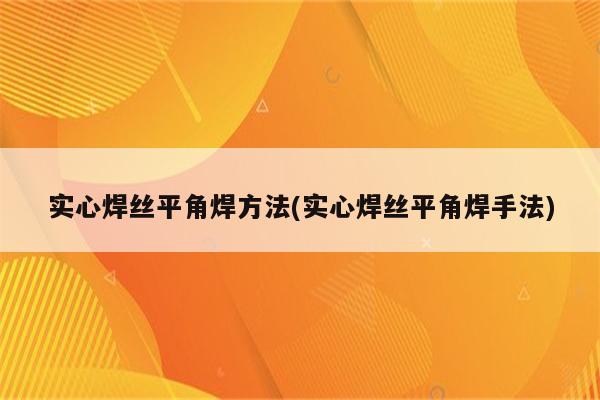 实心焊丝平角焊方法(实心焊丝平角焊手法)